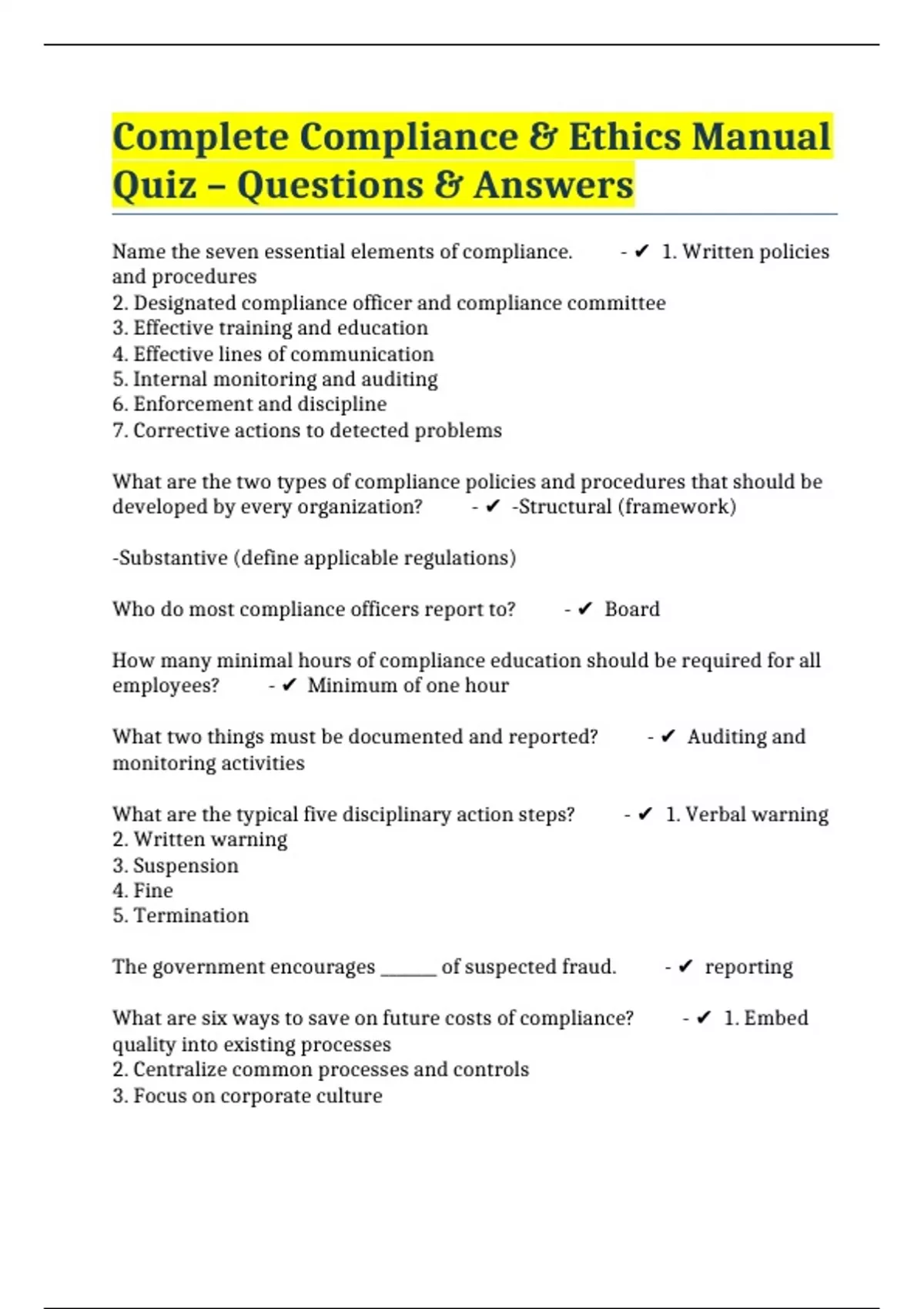 Complete Compliance & Ethics Manual Quiz – Questions & Answers

Name the seven essential elements of compliance. - ✔ 1. Written policies and procedures
2. Designated compliance officer and compliance committee
3. Effective training and education
4. Effective lines of communication
5. Internal monitoring and auditing
6. Enforcement and discipline
7. Corrective actions to detected problems

What are the two types of compliance policies and procedures that should be developed by every organization? - ✔ -Structural (framework)

-Substantive (define applicable regulations)

Who do most compliance officers report to? - ✔ Board

How many minimal hours of compliance education should be required for all employees? - ✔ Minimum of one hour

What two things must be documented and reported? - ✔ Auditing and monitoring activities

What are the typical five disciplinary action steps? - ✔ 1. Verbal warning
2. Written warning
3. Suspension
4. Fine
5. Termination

The government encourages ______ of suspected fraud. - ✔ reporting

What are six ways to save on future costs of compliance? - ✔ 1. Embed quality into existing processes
2. Centralize common processes and controls
3. Focus on corporate culture